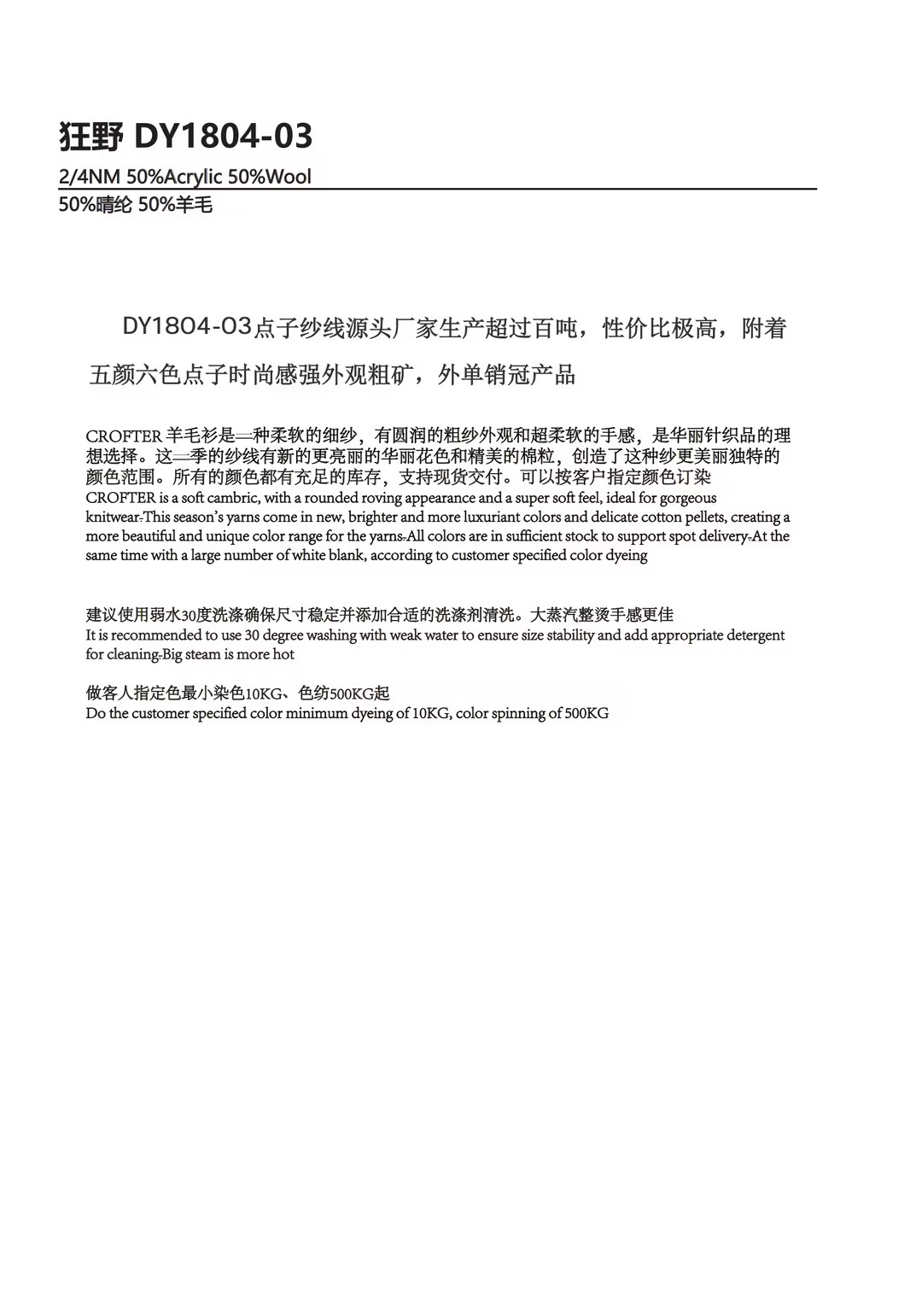 狂野 DY1804-03

2/4NM 50%Acrylic 50%Wool

50%晴纶 50%羊毛

DY1804-03点子纱线源头厂家生产超过百吨，性价比极高，附着五颜六色点子时尚感强外观粗矿，外单销冠产品

CROFTER 羊毛衫是一种柔软的细纱，有圆润的粗纱外观和超柔软的手感，是华丽针织品的理想选择。这一季的纱线有新的更亮丽的华丽花色和精美的棉粒，创造了这种纱更美丽独特的颜色范围。所有的颜色都有充足的库存，支持现货交付。可以按客户指定颜色订染
CROFTER is a soft cambric, with a rounded roving appearance and a super soft feel, ideal for gorgeous knitwear.This season's yarns come in new, brighter and more luxuriant colors and delicate cotton pellets, creating a more beautiful and unique color range for the yarns.All colors are in sufficient stock to support spot delivery.At the same time with a large number of white blank, according to customer specified color dyeing

建议使用弱水30度洗涤确保尺寸稳定并添加合适的洗涤剂清洗。大蒸汽整烫手感更佳
It is recommended to use 30 degree washing with weak water to ensure size stability and add appropriate detergent for cleaning.Big steam is more hot

做客人指定色最小染色10KG、色纺500KG起
Do the customer specified color minimum dyeing of 10KG, color spinning of 500KG